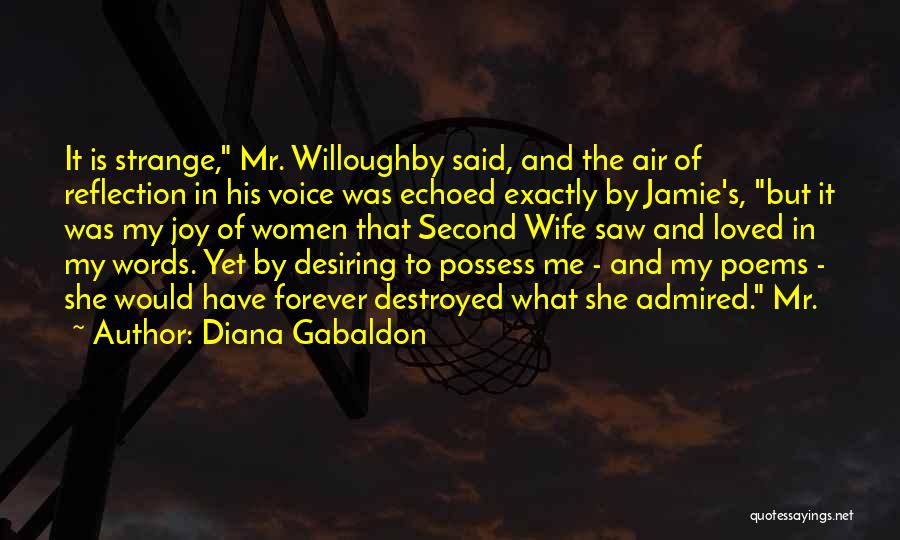 It is strange," Mr. Willoughby said, and the air of reflection in his voice was echoed exactly by Jamie's, "but it was my joy of women that Second Wife saw and loved in my words. Yet by desiring to possess me - and my poems - she would have forever destroyed what she admired." Mr.

~ Author: Diana Gabaldon

quotessayings.net